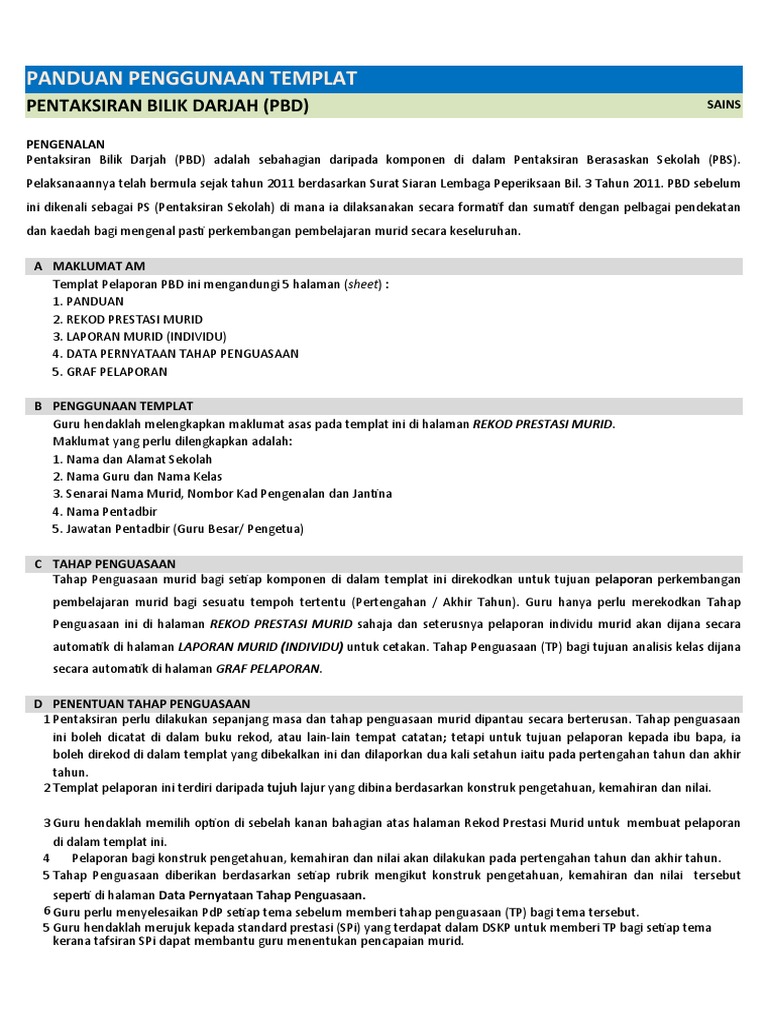 PANDUAN PENGGUNAAN TEMPLAT

PENTAKSIRAN BILIK DARJAH (PBD)

SAINS

PENGENALAN

Pentaksiran Bilik Darjah (PBD) adalah sebahagian daripada komponen di dalam Pentaksiran Berasaskan Sekolah (PBS). Pelaksanaannya telah bermula sejak tahun 2011 berdasarkan Surat Siaran Lembaga Peperiksaan Bil. 3 Tahun 2011. PBD sebelum ini dikenali sebagai PS (Pentaksiran Sekolah) di mana ia dilaksanakan secara formatif dan sumatif dengan pelbagai pendekatan dan kaedah bagi mengenal pasti perkembangan pembelajaran murid secara keseluruhan.

A MAKLUMAT AM

Templat Pelaporan PBD ini mengandungi 5 halaman (sheet) :
1. PANDUAN
2. REKOD PRESTASI MURID
3. LAPORAN MURID (INDIVIDU)
4. DATA PERNYATAAN TAHAP PENGUASAAN
5. GRAF PELAPORAN

B PENGGUNAAN TEMPLAT

Guru hendaklah melengkapkan maklumat asas pada templat ini di halaman REKOD PRESTASI MURID.
Maklumat yang perlu dilengkapkan adalah:
1. Nama dan Alamat Sekolah
2. Nama Guru dan Nama Kelas
3. Senarai Nama Murid, Nombor Kad Pengenalan dan Jantina
4. Nama Pentadbir
5. Jawatan Pentadbir (Guru Besar/ Pengetua)

C TAHAP PENGUASAAN

Tahap Penguasaan murid bagi setiap komponen di dalam templat ini direkodkan untuk tujuan pelaporan perkembangan pembelajaran murid bagi sesuatu tempoh tertentu (Pertengahan / Akhir Tahun). Guru hanya perlu merekodkan Tahap Penguasaan ini di halaman REKOD PRESTASI MURID sahaja dan seterusnya pelaporan individu murid akan dijana secara automatik di halaman LAPORAN MURID (INDIVIDU) untuk cetakan. Tahap Penguasaan (TP) bagi tujuan analisis kelas dijana secara automatik di halaman GRAF PELAPORAN.

D PENENTUAN TAHAP PENGUASAAN

1 Pentaksiran perlu dilakukan sepanjang masa dan tahap penguasaan murid dipantau secara berterusan. Tahap penguasaan ini boleh dicatat di dalam buku rekod, atau lain-lain tempat catatan; tetapi untuk tujuan pelaporan kepada ibu bapa, ia boleh direkod di dalam templat yang dibekalkan ini dan dilaporkan dua kali setahun iaitu pada pertengahan tahun dan akhir tahun.
2 Templat pelaporan ini terdiri daripada tujuh lajur yang dibina berdasarkan konstruk pengetahuan, kemahiran dan nilai.

3 Guru hendaklah memilih option di sebelah kanan bahagian atas halaman Rekod Prestasi Murid untuk membuat pelaporan di dalam templat ini.
4 Pelaporan bagi konstruk pengetahuan, kemahiran dan nilai akan dilakukan pada pertengahan tahun dan akhir tahun.
5 Tahap Penguasaan diberikan berdasarkan setiap rubrik mengikut konstruk pengetahuan, kemahiran dan nilai tersebut seperti di halaman Data Pernyataan Tahap Penguasaan.
6 Guru perlu menyelesaikan PdP setiap tema sebelum memberi tahap penguasaan (TP) bagi tema tersebut.
5 Guru hendaklah merujuk kepada standard prestasi (SPi) yang terdapat dalam DSKP untuk memberi TP bagi setiap tema kerana tafsiran SPi dapat membantu guru menentukan pencapaian murid.